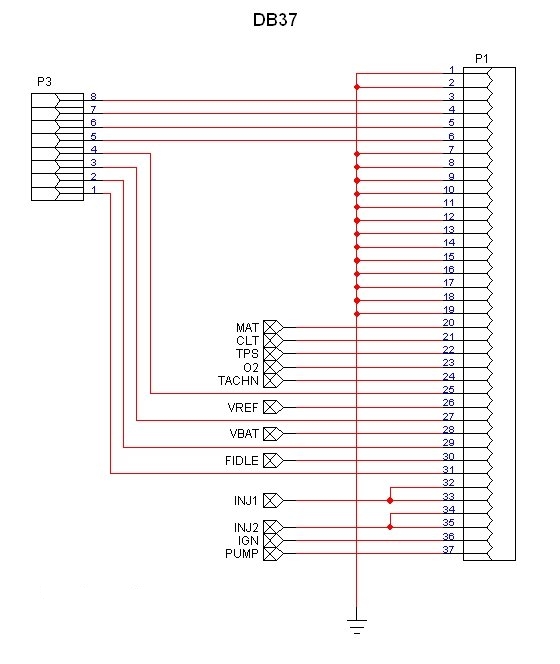 DB37

P3

8
7
6
5
4
3
2
1

P1

1
2
3
4
5
6
7
8
9
10
11
12
13
14
15
16
17
18
19
20
21
22
23
24
25
26
27
28
29
30
31
32
33
34
35
36
37

MAT
CLT
TPS
O2
TACHN
VREF
VBAT
FIDLE
INJ1
INJ2
IGN
PUMP